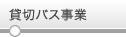 貸切バス事業